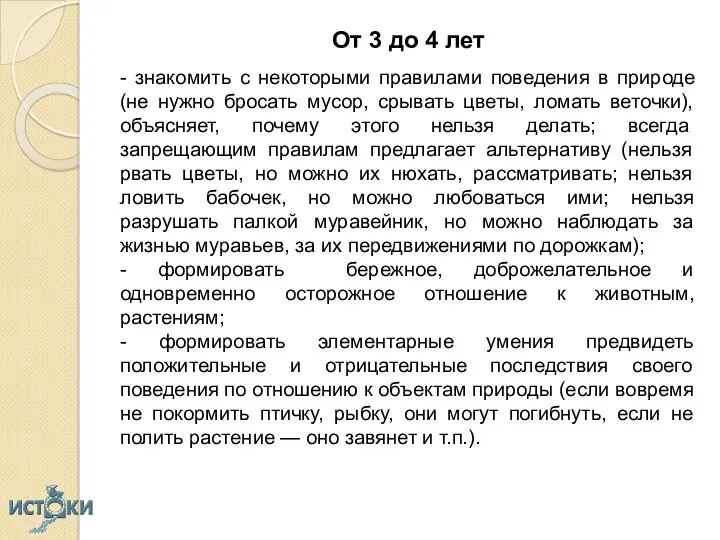 От 3 до 4 лет

- знакомить с некоторыми правилами поведения в природе (не нужно бросать мусор, срывать цветы, ломать веточки), объясняет, почему этого нельзя делать; всегда запрещающим правилам предлагает альтернативу (нельзя рвать цветы, но можно их нюхать, рассматривать; нельзя ловить бабочек, но можно любоваться ими; нельзя разрушать палкой муравейник, но можно наблюдать за жизнью муравьев, за их передвижениями по дорожкам);
- формировать бережное, доброжелательное и одновременно осторожное отношение к животным, растениям;
- формировать элементарные умения предвидеть положительные и отрицательные последствия своего поведения по отношению к объектам природы (если вовремя не покормить птичку, рыбку, они могут погибнуть, если не полить растение — оно завянет и т.п.).

ИСТОКИ